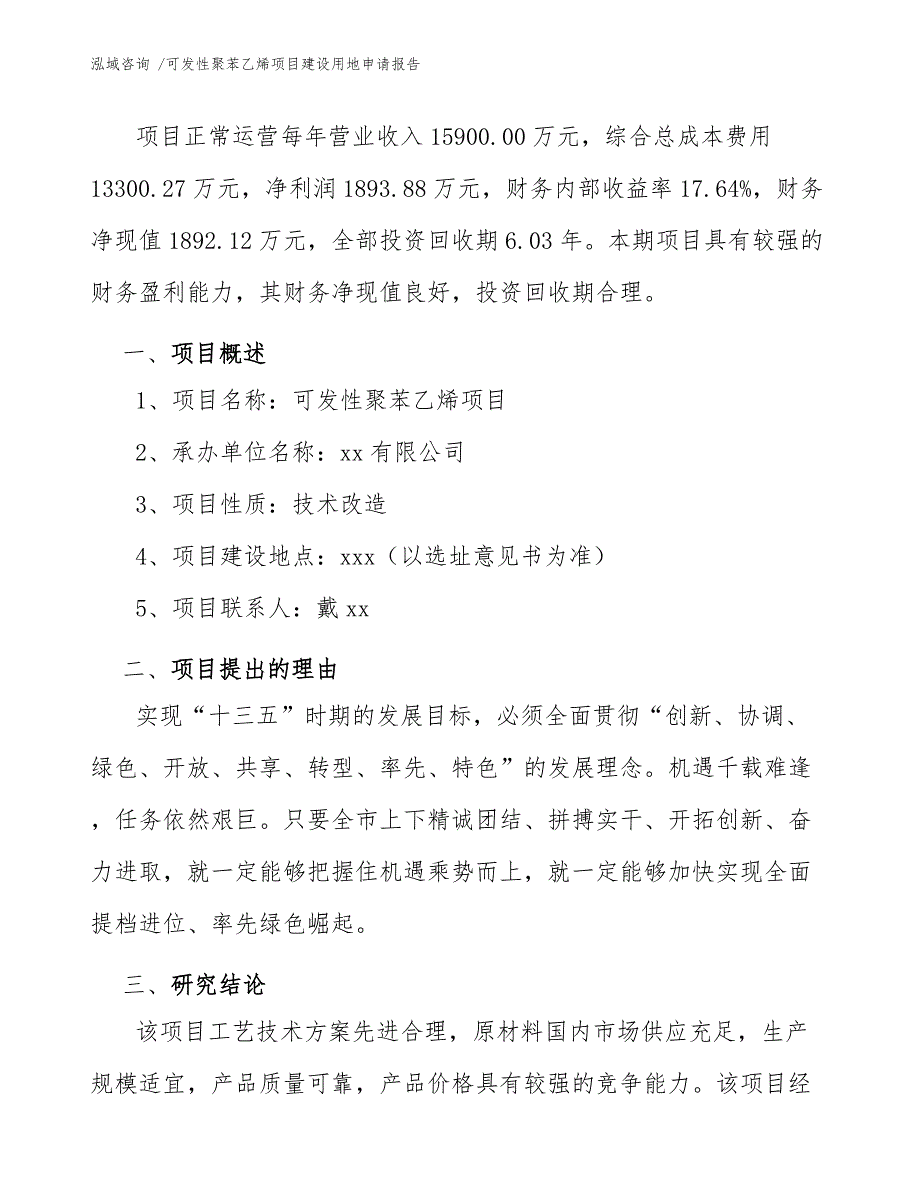 泓域咨询 /可发性聚苯乙烯项目建设用地申请报告

项目正常运营每年营业收入15900.00万元，综合总成本费用13300.27万元，净利润1893.88万元，财务内部收益率17.64%，财务净现值1892.12万元，全部投资回收期6.03年。本期项目具有较强的财务盈利能力，其财务净现值良好，投资回收期合理。

一、项目概述

1、项目名称：可发性聚苯乙烯项目

2、承办单位名称：xx有限公司

3、项目性质：技术改造

4、项目建设地点：xxx（以选址意见书为准）

5、项目联系人：戴xx

二、项目提出的理由

实现“十三五”时期的发展目标，必须全面贯彻“创新、协调、绿色、开放、共享、转型、率先、特色”的发展理念。机遇千载难逢，任务依然艰巨。只要全市上下精诚团结、拼搏实干、开拓创新、奋力进取，就一定能够把握住机遇乘势而上，就一定能够加快实现全面提档进位、率先绿色崛起。

三、研究结论

该项目工艺技术方案先进合理，原材料国内市场供应充足，生产规模适宜，产品质量可靠，产品价格具有较强的竞争能力。该项目经